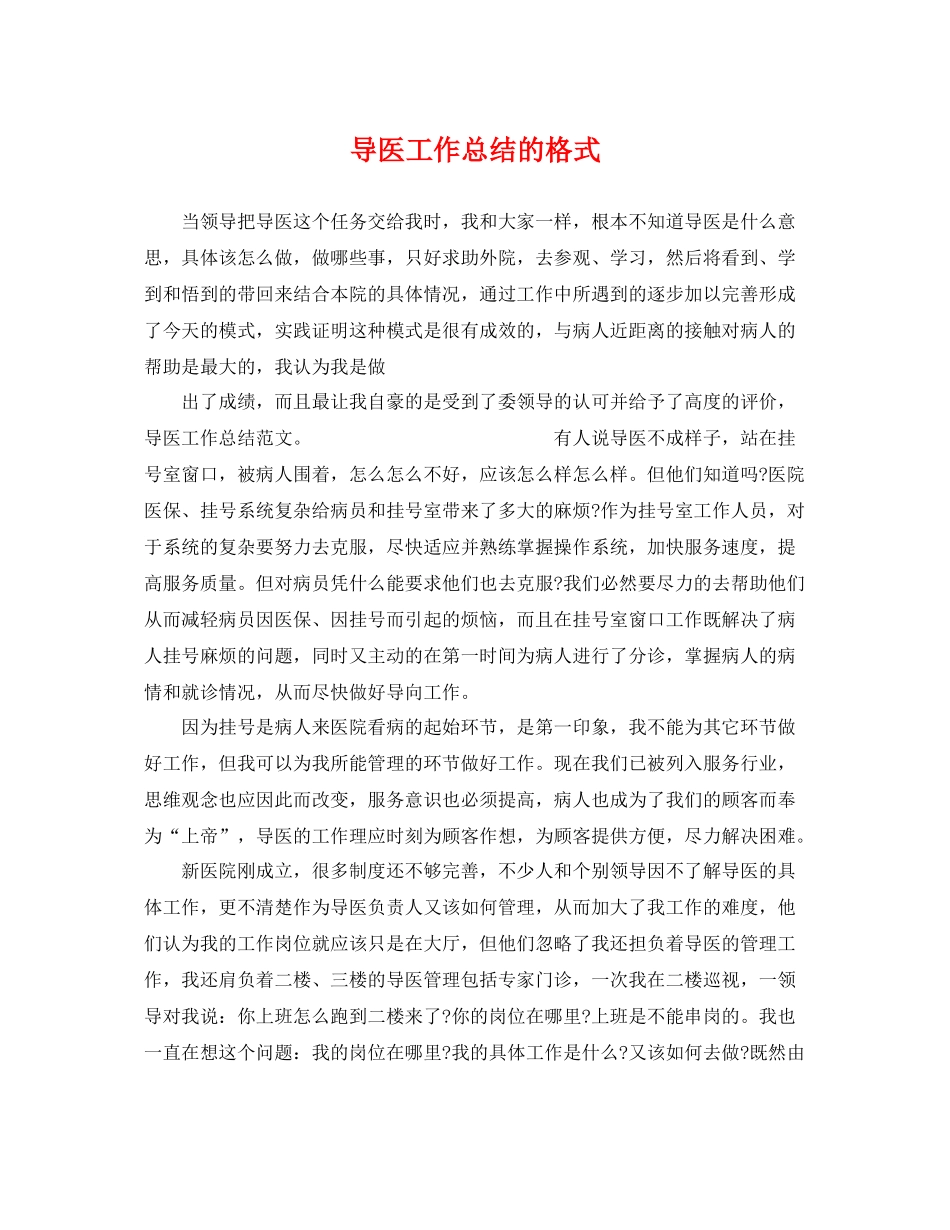 导医工作总结的格式

当领导把导医这个任务交给我时，我和大家一样，根本不知道导医是什么意思，具体该怎么做，做哪些事，只好求助外院，去参观、学习，然后将看到、学到和悟到的带回来结合本院的具体情况，通过工作中所遇到的逐步加以完善形成了今天的模式，实践证明这种模式是很有成效的，与病人近距离的接触对病人的帮助是最大的，我认为我是做

出了成绩，而且最让我自豪的是受到了委领导的认可并给予了高度的评价，导医工作总结范文。 有人说导医不成样子，站在挂号室窗口，被病人围着，怎么怎么不好，应该怎么样怎么样。但他们知道吗?医院医保、挂号系统复杂给病员和挂号室带来了多大的麻烦?作为挂号室工作人员，对于系统的复杂要努力去克服，尽快适应并熟练掌握操作系统，加快服务速度，提高服务质量。但对病员凭什么能要求他们也去克服?我们必然要尽力的去帮助他们从而减轻病员因医保、因挂号而引起的烦恼，而且在挂号室窗口工作既解决了病人挂号麻烦的问题，同时又主动的在第一时间为病人进行了分诊，掌握病人的病情和就诊情况，从而尽快做好导向工作。

因为挂号是病人来医院看病的起始环节，是第一印象，我不能为其它环节做好工作，但我可以为我所能管理的环节做好工作。现在我们已被列入服务行业，思维观念也应因此而改变，服务意识也必须提高，病人也成为了我们的顾客而奉为“上帝”，导医的工作理应时刻为顾客作想，为顾客提供方便，尽力解决困难。

新医院刚成立，很多制度还不够完善，不少人和个别领导因不了解导医的具体工作，更不清楚作为导医负责人又该如何管理，从而加大了我工作的难度，他们认为我的工作岗位就应该只是在大厅，但他们忽略了我还担负着导医的管理工作，我还肩负着二楼、三楼的导医管理包括专家门诊，一次我在二楼巡视，一领导对我说：你上班怎么跑到二楼来了?你的岗位在哪里?上班是不能串岗的。我也一直在想这个问题：我的岗位在哪里?我的具体工作是什么?又该如何去做?既然由